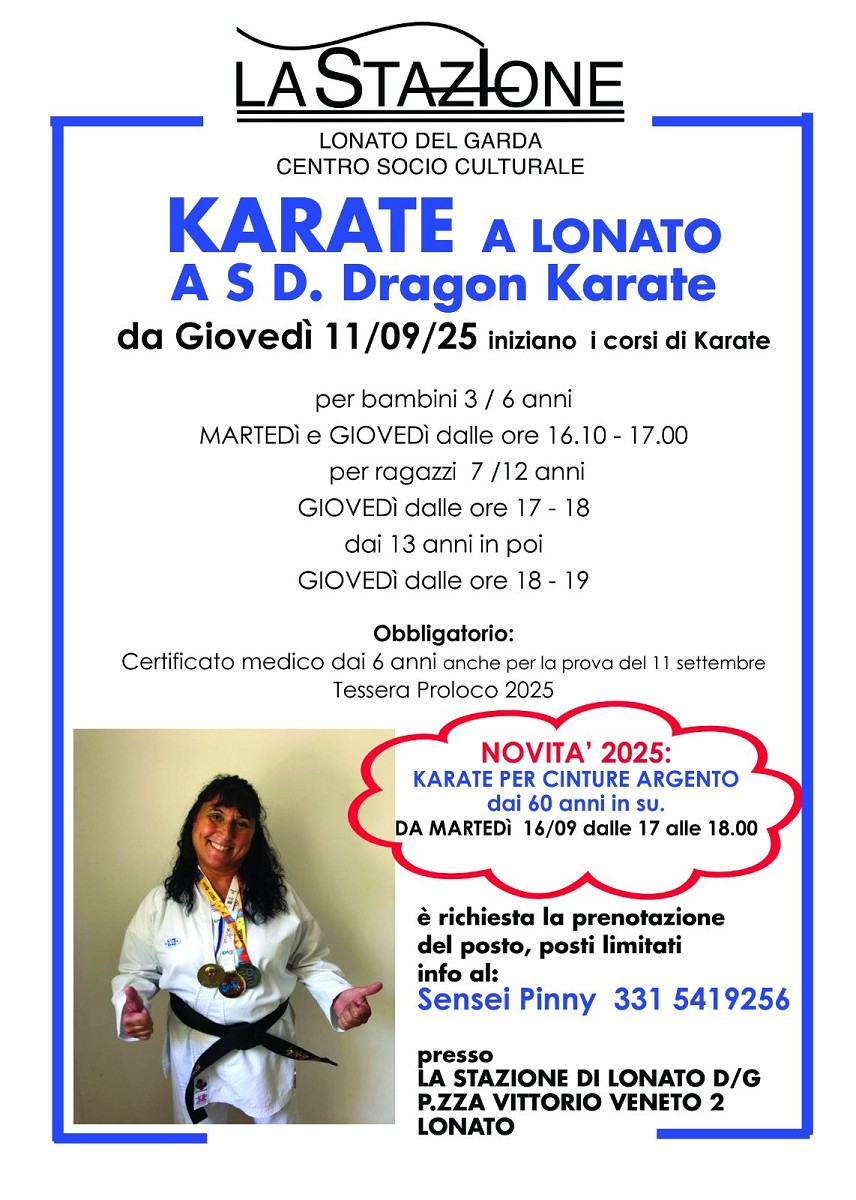 LA STAZIONE
LONATO DEL GARDA
CENTRO SOCIO CULTURALE

KARATE A LONATO
A S D. Dragon Karate

da Giovedì 11/09/25 iniziano i corsi di Karate

per bambini 3 / 6 anni
MARTEDì e GIOVEDì dalle ore 16.10 - 17.00
per ragazzi 7 /12 anni
GIOVEDì dalle ore 17 - 18
dai 13 anni in poi
GIOVEDì dalle ore 18 - 19

Obbligatorio:
Certificato medico dai 6 anni anche per la prova del 11 settembre
Tessera Proloco 2025

NOVITA' 2025:
KARATE PER CINTURE ARGENTO
dai 60 anni in su.
DA MARTEDì 16/09 dalle 17 alle 18.00

è richiesta la prenotazione del posto, posti limitati
info al:
Sensei Pinny 331 5419256

presso
LA STAZIONE DI LONATO D/G
P.ZZA VITTORIO VENETO 2
LONATO